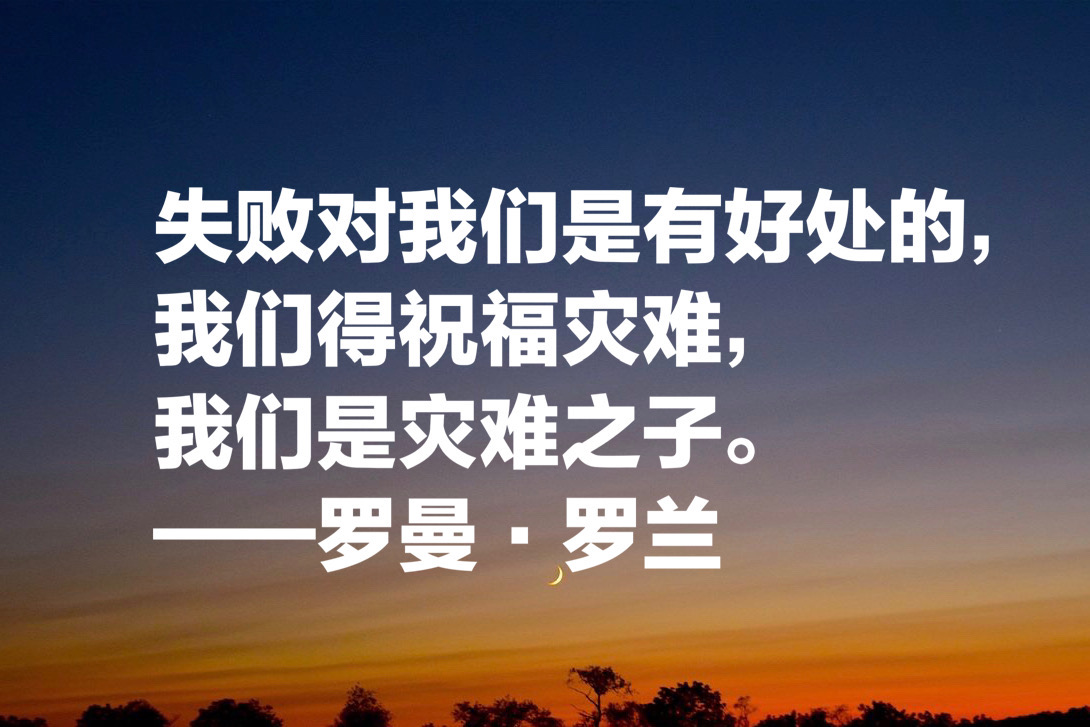 失败对我们是有好处的，
我们得祝福灾难，
我们是灾难之子。
——罗曼·罗兰